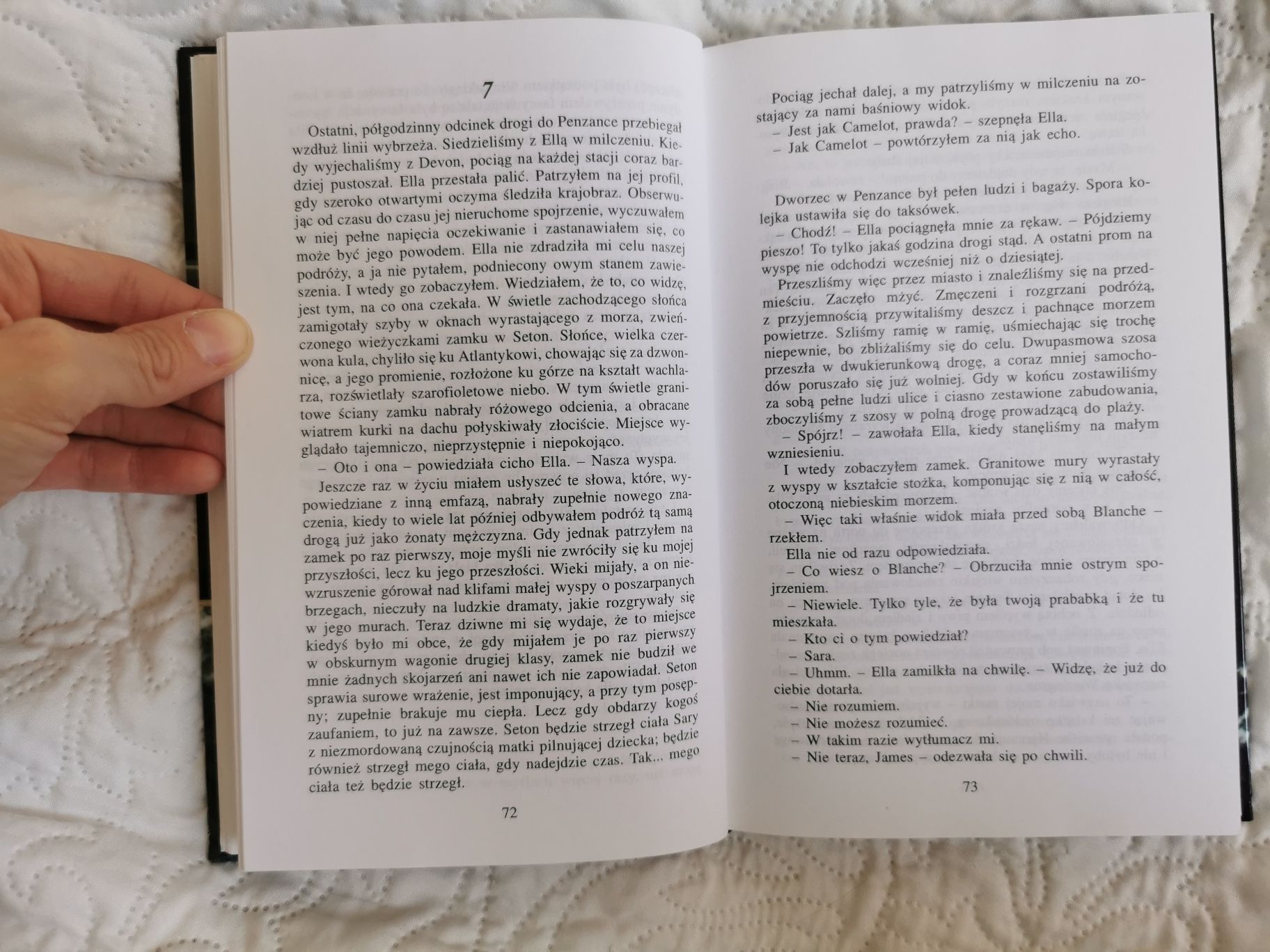 7

Ostatni, półgodzinny odcinek drogi do Penzance przebiegał wzdłuż linii wybrzeża. Siedzieliśmy z Ellą w milczeniu. Kiedy wyjechaliśmy z Devon, pociąg na każdej stacji coraz bardziej pustoszał. Ella przestała palić. Patrzyłem na jej profil, gdy szeroko otwartymi oczyma śledziła krajobraz. Obserwując od czasu do czasu jej nieruchome spojrzenie, wyczuwałem w niej pełne napięcia oczekiwanie i zastanawiałem się, co może być jego powodem. Ella nie zdradziła mi celu naszej podróży, a ja nie pytałem, podniecony owym stanem zawieszenia. I wtedy go zobaczyłem. Wiedziałem, że to, co widzę, jest tym, na co ona czekała. W świetle zachodzącego słońca zamigotały szyby w oknach wyrastającego z morza, zwieńczonego wieżyczkami zamku w Seton. Słońce, wielka czerwona kula, chyliło się ku Atlantykowi, chowając się za dzwonnicę, a jego promienie, rozłożone ku górze na kształt wachlarza, rozświetlały szarofioletowe niebo. W tym świetle granitowe ściany zamku nabrały różowego odcienia, a obracane wiatrem kurki na dachu połyskiwały złociście. Miejsce wyglądało tajemniczo, nieprzystępnie i niepokojąco.
– Oto i ona – powiedziała cicho Ella. – Nasza wyspa.
Jeszcze raz w życiu miałem usłyszeć te słowa, które, wypowiedziane z inną emfazą, nabrały zupełnie nowego znaczenia, kiedy to wiele lat później odbywałem podróż tą samą drogą już jako żonaty mężczyzna. Gdy jednak patrzyłem na zamek po raz pierwszy, moje myśli nie zwróciły się ku mojej przyszłości, lecz ku jego przeszłości. Wieki mijały, a on niewzruszenie górował nad klifami małej wyspy o poszarpanych brzegach, nieczuły na ludzkie dramaty, jakie rozgrywały się w jego murach. Teraz dziwne mi się wydaje, że to miejsce kiedyś było mi obce, że gdy mijałem je po raz pierwszy w obskurnym wagonie drugiej klasy, zamek nie budził we mnie żadnych skojarzeń ani nawet ich nie zapowiadał. Seton sprawia surowe wrażenie, jest imponujący, a przy tym posępny; zupełnie brakuje mu ciepła. Lecz gdy obdarzy kogoś zaufaniem, to już na zawsze. Seton będzie strzegł ciała Sary z niezmordowaną czujnością matki pilnującej dziecka; będzie również strzegł mego ciała, gdy nadejdzie czas. Tak... mego ciała też będzie strzegł.

72

Pociąg jechał dalej, a my patrzyliśmy w milczeniu na zostający za nami baśniowy widok.
– Jest jak Camelot, prawda? – szepnęła Ella.
– Jak Camelot – powtórzyłem za nią jak echo.

Dworzec w Penzance był pełen ludzi i bagaży. Spora kolejka ustawiła się do taksówek.
– Chodź! – Ella pociągnęła mnie za rękaw. – Pójdziemy pieszo! To tylko jakaś godzina drogi stąd. A ostatni prom na wyspę nie odchodzi wcześniej niż o dziesiątej.
Przeszliśmy więc przez miasto i znaleźliśmy się na przedmieściu. Zaczęło mżyć. Zmęczeni i rozgrzani podróżą, z przyjemnością przywitaliśmy deszcz i pachnące morzem powietrze. Szliśmy ramię w ramię, uśmiechając się trochę niepewnie, bo zbliżaliśmy się do celu. Dwupasmowa szosa przeszła w dwukierunkową drogę, a coraz mniej samochodów poruszało się już wolniej. Gdy w końcu zostawiliśmy za sobą pełne ludzi ulice i ciasno zestawione zabudowania, zboczyliśmy z szosy w polną drogę prowadzącą do plaży.
– Spójrz! – zawołała Ella, kiedy stanęliśmy na małym wzniesieniu.
I wtedy zobaczyłem zamek. Granitowe mury wyrastały z wyspy w kształcie stożka, komponując się z nią w całość, otoczoną niebieskim morzem.
– Więc taki właśnie widok miała przed sobą Blanche – rzekłem.
Ella nie od razu odpowiedziała.
– Co wiesz o Blanche? – Obrzuciła mnie ostrym spojrzeniem.
– Niewiele. Tylko tyle, że była twoją prababką i że tu mieszkała.
– Kto ci o tym powiedział?
– Sara.
– Uhmm. – Ella zamilkła na chwilę. – Widzę, że już do ciebie dotarła.
– Nie rozumiem.
– Nie możesz rozumieć.
– W takim razie wytłumacz mi.
– Nie teraz, James – odezwała się po chwili.

73